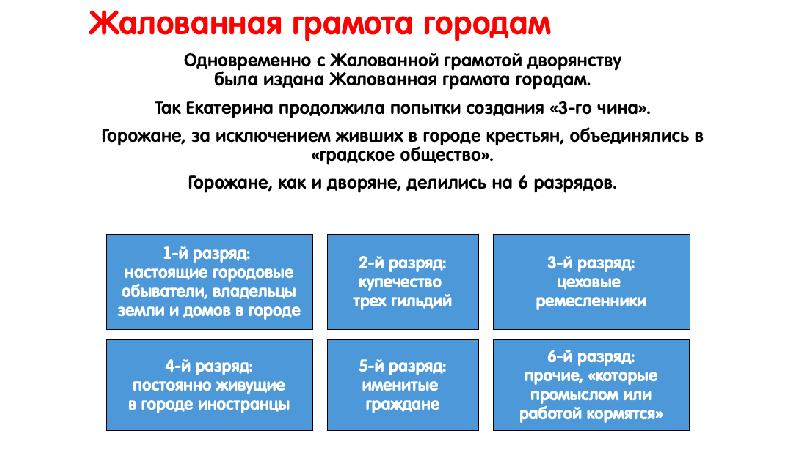 Жалованная грамота городам

Одновременно с Жалованной грамотой дворянству была издана Жалованная грамота городам.

Так Екатерина продолжила попытки создания «3-го чина».

Горожане, за исключением живших в городе крестьян, объединялись в «градское общество».

Горожане, как и дворяне, делились на 6 разрядов.

1-й разряд: настоящие городовые обыватели, владельцы земли и домов в городе

2-й разряд: купечество трех гильдий

3-й разряд: цеховые ремесленники

4-й разряд: постоянно живущие в городе иностранцы

5-й разряд: именитые граждане

6-й разряд: прочие, «которые промыслом или работой кормятся»